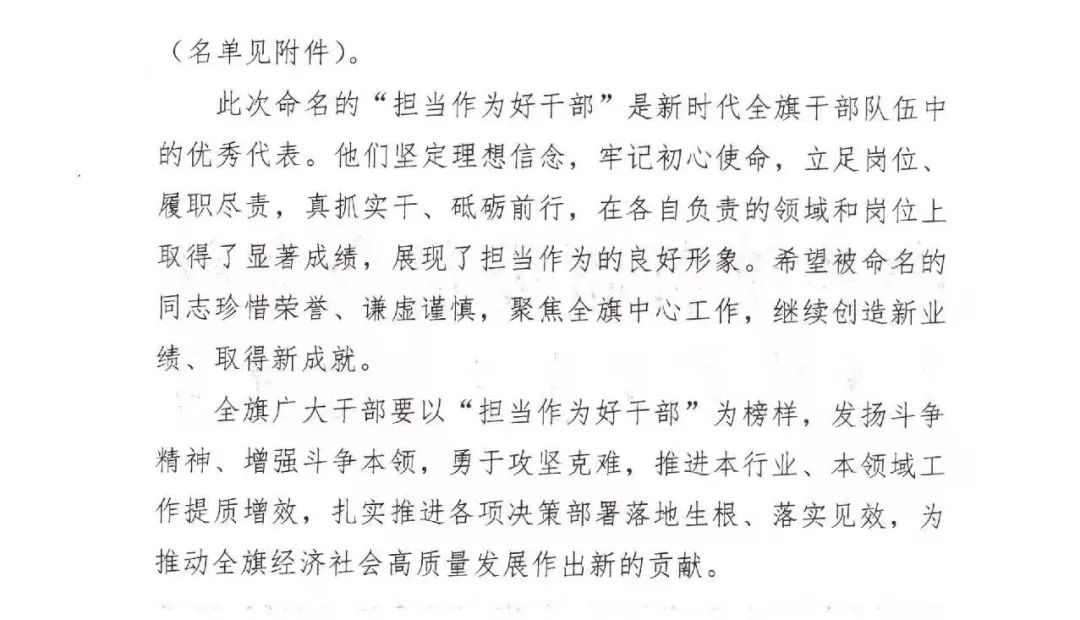 （名单见附件）。

此次命名的“担当作为好干部”是新时代全旗干部队伍中的优秀代表。他们坚定理想信念，牢记初心使命，立足岗位、履职尽责，真抓实干、砥砺前行，在各自负责的领域和岗位上取得了显著成绩，展现了担当作为的良好形象。希望被命名的同志珍惜荣誉、谦虚谨慎，聚焦全旗中心工作，继续创造新业绩、取得新成就。

全旗广大干部要以“担当作为好干部”为榜样，发扬斗争精神、增强斗争本领，勇于攻坚克难，推进本行业、本领域工作提质增效，扎实推进各项决策部署落地生根、落实见效，为推动全旗经济社会高质量发展作出新的贡献。